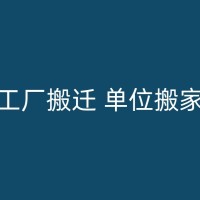 工厂搬迁 单位搬家